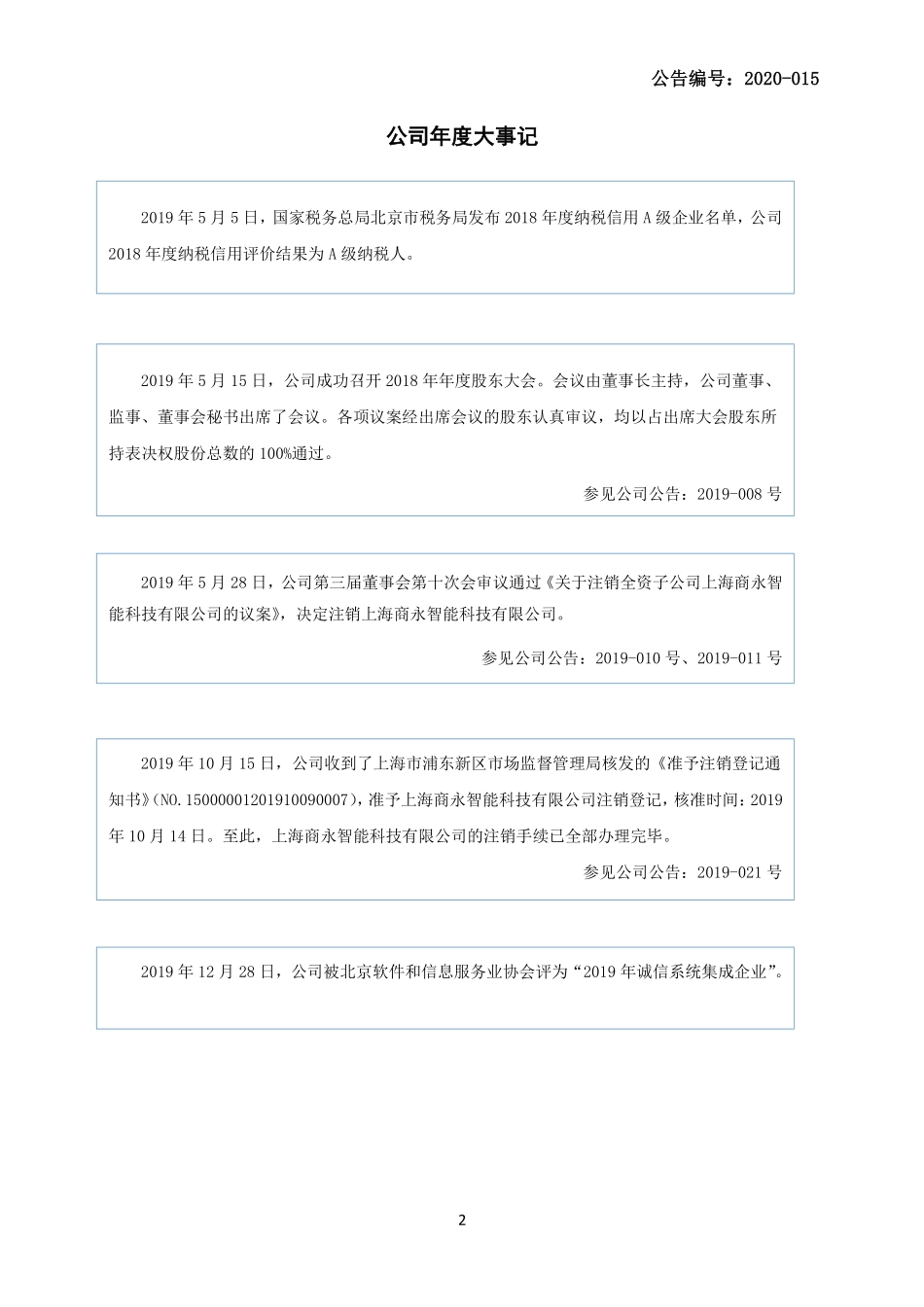 公告编号：2020-015

公司年度大事记

2019 年 5 月 5 日，国家税务总局北京市税务局发布 2018 年度纳税信用 A 级企业名单，公司 2018 年度纳税信用评价结果为 A 级纳税人。

2019 年 5 月 15 日，公司成功召开 2018 年年度股东大会。会议由董事长主持，公司董事、监事、董事会秘书出席了会议。各项议案经出席会议的股东认真审议，均以占出席大会股东所持表决权股份总数的 100%通过。

参见公司公告：2019-008 号

2019 年 5 月 28 日，公司第三届董事会第十次会审议通过《关于注销全资子公司上海商永智能科技有限公司的议案》，决定注销上海商永智能科技有限公司。

参见公司公告：2019-010 号、2019-011 号

2019 年 10 月 15 日，公司收到了上海市浦东新区市场监督管理局核发的《准予注销登记通知书》(NO.15000001201910090007)，准予上海商永智能科技有限公司注销登记，核准时间：2019 年 10 月 14 日。至此，上海商永智能科技有限公司的注销手续已全部办理完毕。

参见公司公告：2019-021 号

2019 年 12 月 28 日，公司被北京软件和信息服务业协会评为“2019 年诚信系统集成企业”。

2